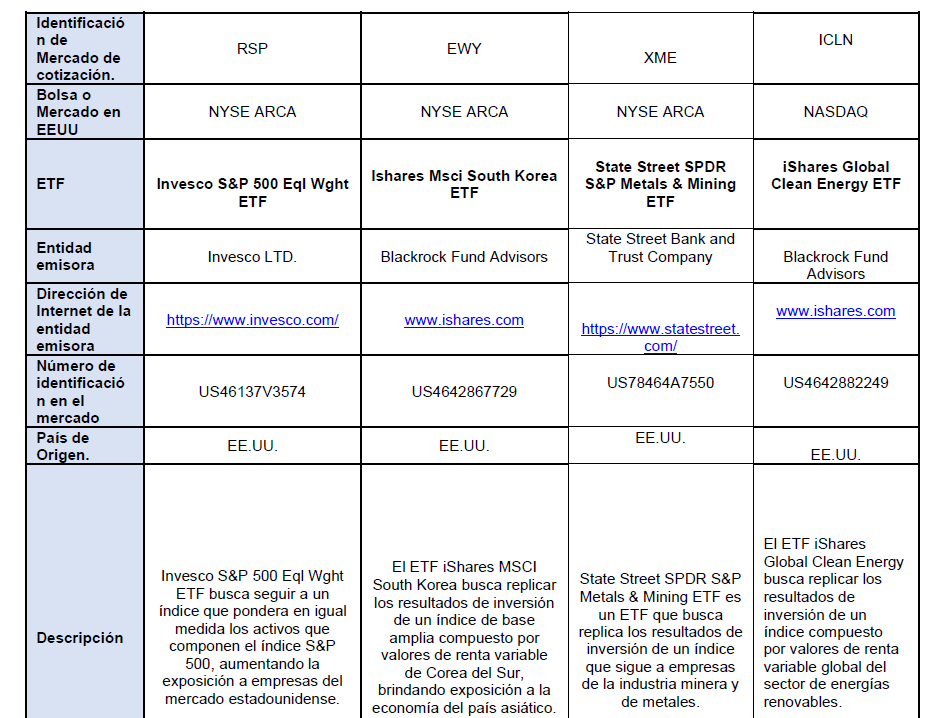 | Identificación de Mercado de cotización. | RSP | EWY | XME | ICLN |
|---|---|---|---|---|
| Bolsa o Mercado en EEUU | NYSE ARCA | NYSE ARCA | NYSE ARCA | NASDAQ |
| ETF | Invesco S&P 500 Eql Wght ETF | Ishares Msci South Korea ETF | State Street SPDR S&P Metals & Mining ETF | iShares Global Clean Energy ETF |
| Entidad emisora | Invesco LTD. | Blackrock Fund Advisors | State Street Bank and Trust Company | Blackrock Fund Advisors |
| Dirección de Internet de la entidad emisora | https://www.invesco.com/ | www.ishares.com | https://www.statestreet.com/ | www.ishares.com |
| Número de identificación en el mercado | US46137V3574 | US4642867729 | US78464A7550 | US4642882249 |
| País de Origen. | EE.UU. | EE.UU. | EE.UU. | EE.UU. |
| Descripción | Invesco S&P 500 Eql Wght ETF busca seguir a un índice que pondera en igual medida los activos que componen el índice S&P 500, aumentando la exposición a empresas del mercado estadounidense. | El ETF iShares MSCI South Korea busca replicar los resultados de inversión de un índice de base amplia compuesto por valores de renta variable de Corea del Sur, brindando exposición a la economía del país asiático. | State Street SPDR S&P Metals & Mining ETF es un ETF que busca replica los resultados de inversión de un índice que sigue a empresas de la industria minera y de metales. | El ETF iShares Global Clean Energy busca replicar los resultados de inversión de un índice compuesto por valores de renta variable global del sector de energías renovables. |